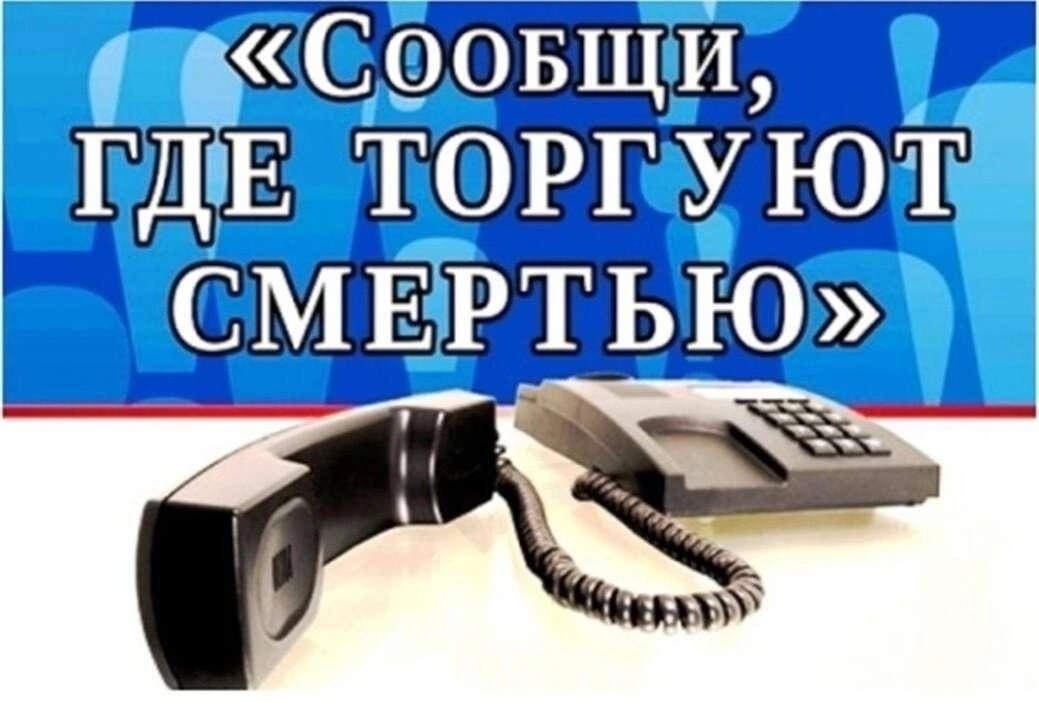 «Сообщи,
ГДЕ ТОРГУЮТ
СМЕРТЬЮ»